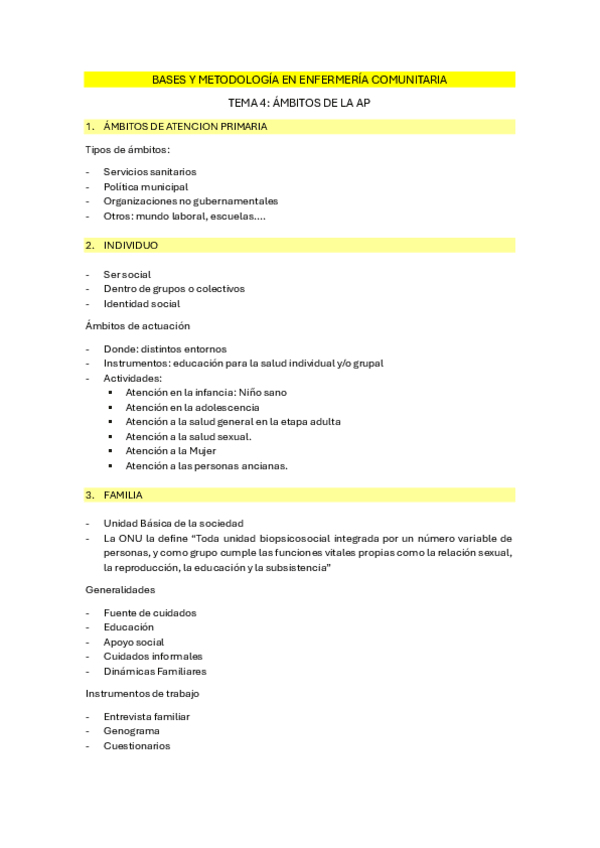 BASES Y METODOLOGÍA EN ENFERMERÍA COMUNITARIA

TEMA 4: ÁMBITOS DE LA AP

1. ÁMBITOS DE ATENCION PRIMARIA

Tipos de ámbitos:

- Servicios sanitarios
- Política municipal
- Organizaciones no gubernamentales
- Otros: mundo laboral, escuelas....

2. INDIVIDUO

- Ser social
- Dentro de grupos o colectivos
- Identidad social

Ámbitos de actuación

- Donde: distintos entornos
- Instrumentos: educación para la salud individual y/o grupal
- Actividades:
  ▪ Atención en la infancia: Niño sano
  ▪ Atención en la adolescencia
  ▪ Atención a la salud general en la etapa adulta
  ▪ Atención a la salud sexual.
  ▪ Atención a la Mujer
  ▪ Atención a las personas ancianas.

3. FAMILIA

- Unidad Básica de la sociedad
- La ONU la define "Toda unidad biopsicosocial integrada por un número variable de personas, y como grupo cumple las funciones vitales propias como la relación sexual, la reproducción, la educación y la subsistencia"

Generalidades

- Fuente de cuidados
- Educación
- Apoyo social
- Cuidados informales
- Dinámicas Familiares

Instrumentos de trabajo

- Entrevista familiar
- Genograma
- Cuestionarios